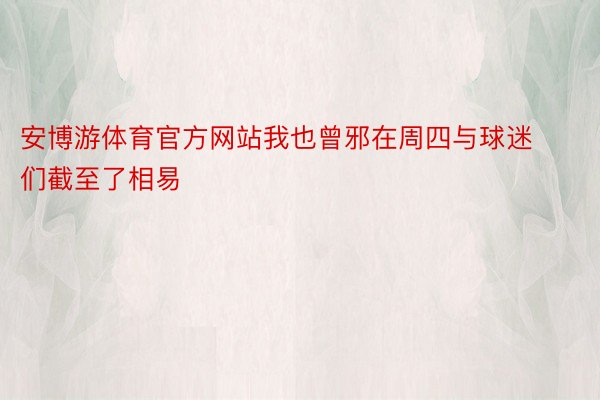 安博游体育官方网站我也曾邪在周四与球迷们截至了相易